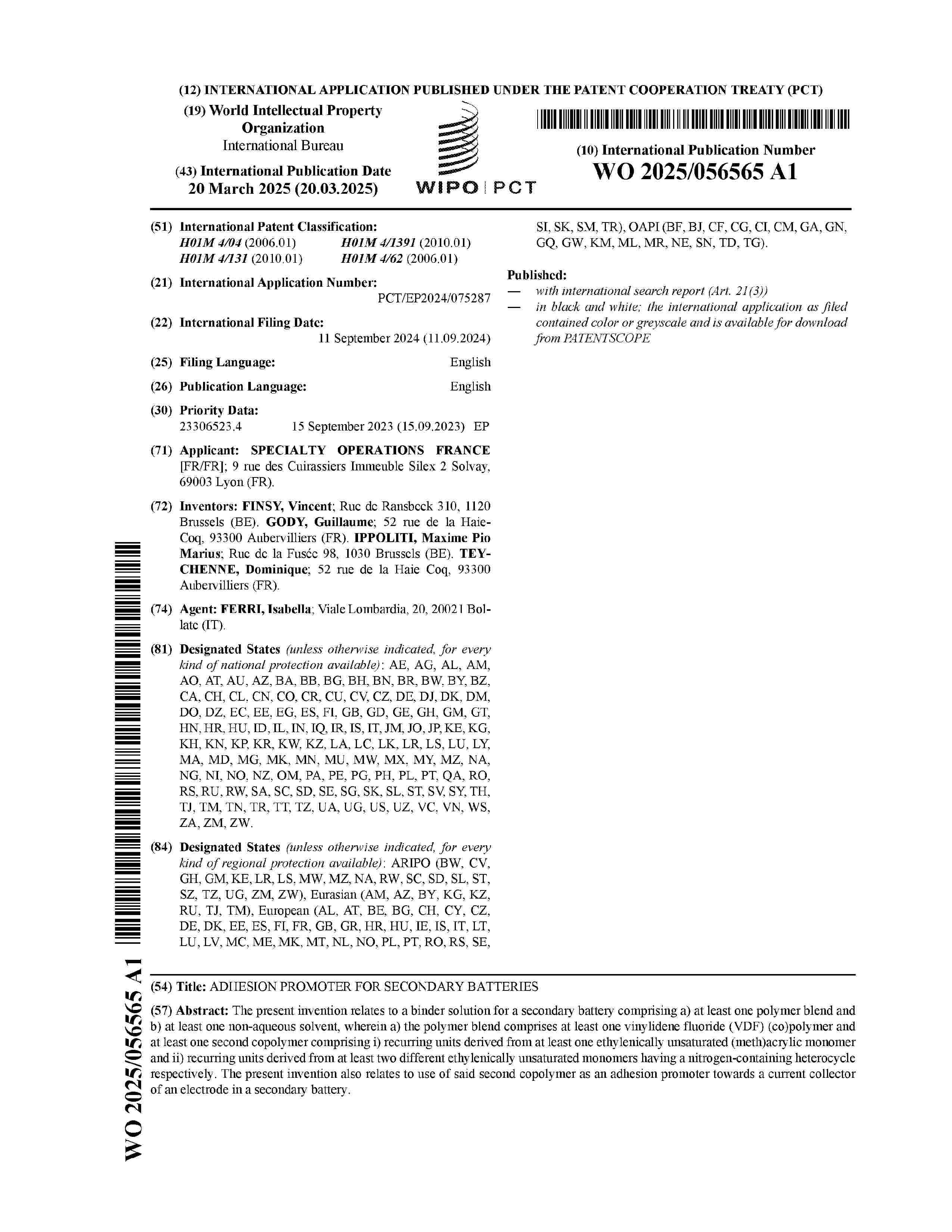 (12) INTERNATIONAL APPLICATION PUBLISHED UNDER THE PATENT COOPERATION TREATY (PCT)

(19) World Intellectual Property Organization
International Bureau

(43) International Publication Date
20 March 2025 (20.03.2025)

WIPO | PCT

(10) International Publication Number
WO 2025/056565 A1

(51) International Patent Classification:
H01M 4/04 (2006.01) H01M 4/1391 (2010.01)
H01M 4/131 (2010.01) H01M 4/62 (2006.01)

(21) International Application Number:
PCT/EP2024/075287

(22) International Filing Date:
11 September 2024 (11.09.2024)

(25) Filing Language: English

(26) Publication Language: English

(30) Priority Data:
23306523.4 15 September 2023 (15.09.2023) EP

(71) Applicant: SPECIALTY OPERATIONS FRANCE [FR/FR]; 9 rue des Cuirassiers Immeuble Silex 2 Solvay, 69003 Lyon (FR).

(72) Inventors: FINSY, Vincent; Rue de Ransbeek 310, 1120 Brussels (BE). GODY, Guillaume; 52 rue de la Haie-Coq, 93300 Aubervilliers (FR). IPPOLITI, Maxime Pio Marius; Rue de la Fusée 98, 1030 Brussels (BE). TEYCHENNE, Dominique; 52 rue de la Haie Coq, 93300 Aubervilliers (FR).

(74) Agent: FERRI, Isabella; Viale Lombardia, 20, 20021 Bollate (IT).

(81) Designated States (unless otherwise indicated, for every kind of national protection available): AE, AG, AL, AM, AO, AT, AU, AZ, BA, BB, BG, BH, BN, BR, BW, BY, BZ, CA, CH, CL, CN, CO, CR, CU, CV, CZ, DE, DJ, DK, DM, DO, DZ, EC, EE, EG, ES, FI, GB, GD, GE, GH, GM, GT, HN, HR, HU, ID, IL, IN, IQ, IR, IS, IT, JM, JO, JP, KE, KG, KH, KN, KP, KR, KW, KZ, LA, LC, LK, LR, LS, LU, LY, MA, MD, MG, MK, MN, MU, MW, MX, MY, MZ, NA, NG, NI, NO, NZ, OM, PA, PE, PG, PH, PL, PT, QA, RO, RS, RU, RW, SA, SC, SD, SE, SG, SK, SL, ST, SV, SY, TH, TJ, TM, TN, TR, TT, TZ, UA, UG, US, UZ, VC, VN, WS, ZA, ZM, ZW.

(84) Designated States (unless otherwise indicated, for every kind of regional protection available): ARIPO (BW, CV, GH, GM, KE, LR, LS, MW, MZ, NA, RW, SC, SD, SL, ST, SZ, TZ, UG, ZM, ZW), Eurasian (AM, AZ, BY, KG, KZ, RU, TJ, TM), European (AL, AT, BE, BG, CH, CY, CZ, DE, DK, EE, ES, FI, FR, GB, GR, HR, HU, IE, IS, IT, LT, LU, LV, MC, ME, MK, MT, NL, NO, PL, PT, RO, RS, SE, SI, SK, SM, TR), OAPI (BF, BJ, CF, CG, CI, CM, GA, GN, GQ, GW, KM, ML, MR, NE, SN, TD, TG).

Published:
— with international search report (Art. 21(3))
— in black and white; the international application as filed contained color or greyscale and is available for download from PATENTSCOPE

(54) Title: ADHESION PROMOTER FOR SECONDARY BATTERIES

(57) Abstract: The present invention relates to a binder solution for a secondary battery comprising a) at least one polymer blend and b) at least one non-aqueous solvent, wherein a) the polymer blend comprises at least one vinylidene fluoride (VDF) (co)polymer and at least one second copolymer comprising i) recurring units derived from at least one ethylenically unsaturated (meth)acrylic monomer and ii) recurring units derived from at least two different ethylenically unsaturated monomers having a nitrogen-containing heterocycle respectively. The present invention also relates to use of said second copolymer as an adhesion promoter towards a current collector of an electrode in a secondary battery.

WO 2025/056565 A1